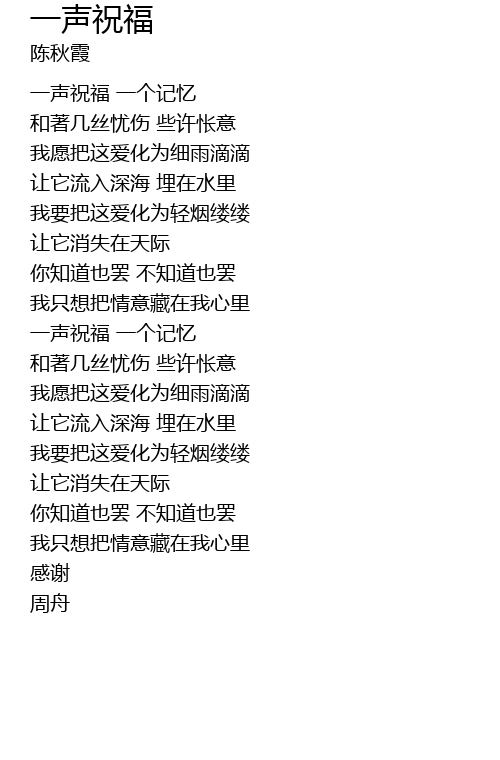 一声祝福
陈秋霞

一声祝福 一个记忆
和著几丝忧伤 些许怅意
我愿把这爱化为细雨滴滴
让它流入深海 埋在水里
我要把这爱化为轻烟缕缕
让它消失在天际
你知道也罢 不知道也罢
我只想把情意藏在我心里
一声祝福 一个记忆
和著几丝忧伤 些许怅意
我愿把这爱化为细雨滴滴
让它流入深海 埋在水里
我要把这爱化为轻烟缕缕
让它消失在天际
你知道也罢 不知道也罢
我只想把情意藏在我心里
感谢
周舟